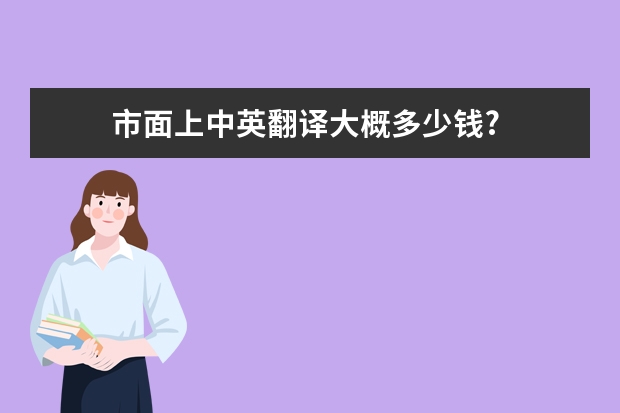 市面上中英翻译大概多少钱?